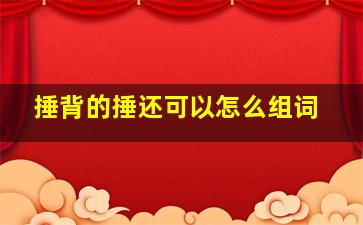 捶背的捶还可以怎么组词